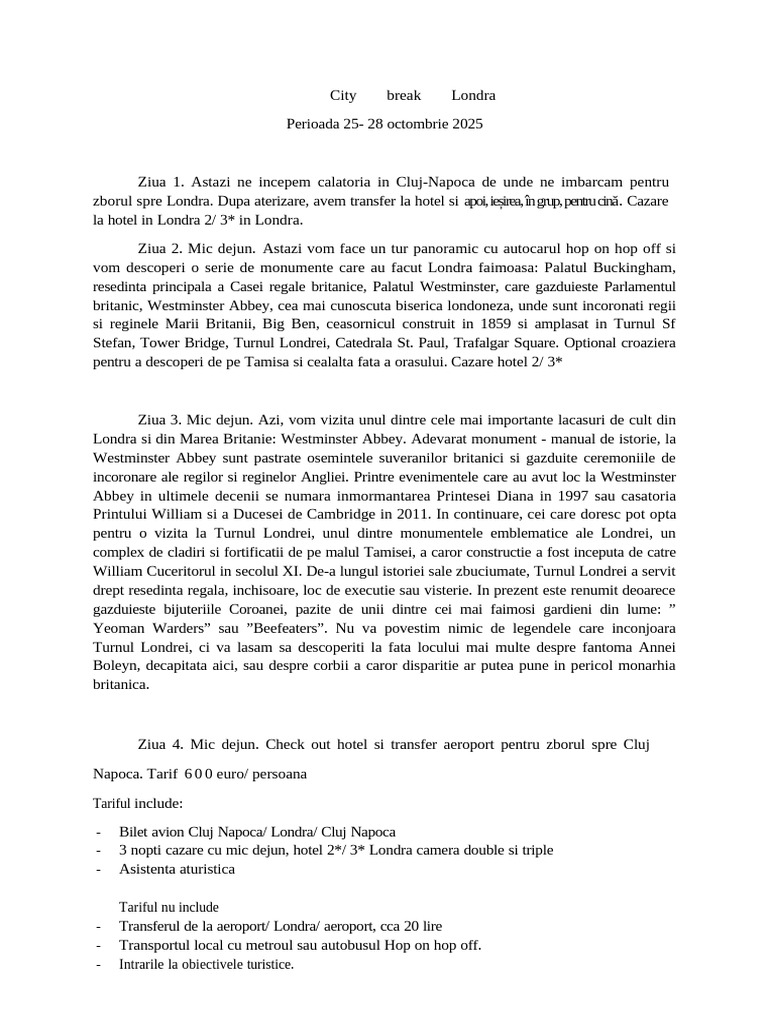 City break Londra

Perioada 25- 28 octombrie 2025

Ziua 1. Astazi ne incepem calatoria in Cluj-Napoca de unde ne imbarcam pentru zborul spre Londra. Dupa aterizare, avem transfer la hotel si apoi, ieșirea, în grup, pentru cină. Cazare la hotel in Londra 2/ 3* in Londra.

Ziua 2. Mic dejun. Astazi vom face un tur panoramic cu autocarul hop on hop off si vom descoperi o serie de monumente care au facut Londra faimoasa: Palatul Buckingham, resedinta principala a Casei regale britanice, Palatul Westminster, care gazduieste Parlamentul britanic, Westminster Abbey, cea mai cunoscuta biserica londoneza, unde sunt incoronati regii si reginele Marii Britanii, Big Ben, ceasornicul construit in 1859 si amplasat in Turnul Sf Stefan, Tower Bridge, Turnul Londrei, Catedrala St. Paul, Trafalgar Square. Optional croaziera pentru a descoperi de pe Tamisa si cealalta fata a orasului. Cazare hotel 2/ 3*

Ziua 3. Mic dejun. Azi, vom vizita unul dintre cele mai importante lacasuri de cult din Londra si din Marea Britanie: Westminster Abbey. Adevarat monument - manual de istorie, la Westminster Abbey sunt pastrate osemintele suveranilor britanici si gazduite ceremoniile de incoronare ale regilor si reginelor Angliei. Printre evenimentele care au avut loc la Westminster Abbey in ultimele decenii se numara inmormantarea Printesei Diana in 1997 sau casatoria Printului William si a Ducesei de Cambridge in 2011. In continuare, cei care doresc pot opta pentru o vizita la Turnul Londrei, unul dintre monumentele emblematice ale Londrei, un complex de cladiri si fortificatii de pe malul Tamisei, a caror constructie a fost inceputa de catre William Cuceritorul in secolul XI. De-a lungul istoriei sale zbuciumate, Turnul Londrei a servit drept resedinta regala, inchisoare, loc de executie sau visterie. In prezent este renumit deoarece gazduieste bijuteriile Coroanei, pazite de unii dintre cei mai faimosi gardieni din lume: ” Yeoman Warders” sau ”Beefeaters”. Nu va povestim nimic de legendele care inconjoara Turnul Londrei, ci va lasam sa descoperiti la fata locului mai multe despre fantoma Annei Boleyn, decapitata aici, sau despre corbii a caror disparitie ar putea pune in pericol monarhia britanica.

Ziua 4. Mic dejun. Check out hotel si transfer aeroport pentru zborul spre Cluj Napoca. Tarif 6 0 0 euro/ persoana

Tariful include:

- Bilet avion Cluj Napoca/ Londra/ Cluj Napoca
- 3 nopti cazare cu mic dejun, hotel 2*/ 3* Londra camera double si triple
- Asistenta aturistica

Tariful nu include
- Transferul de la aeroport/ Londra/ aeroport, cca 20 lire
- Transportul local cu metroul sau autobusul Hop on hop off.
- Intrarile la obiectivele turistice.